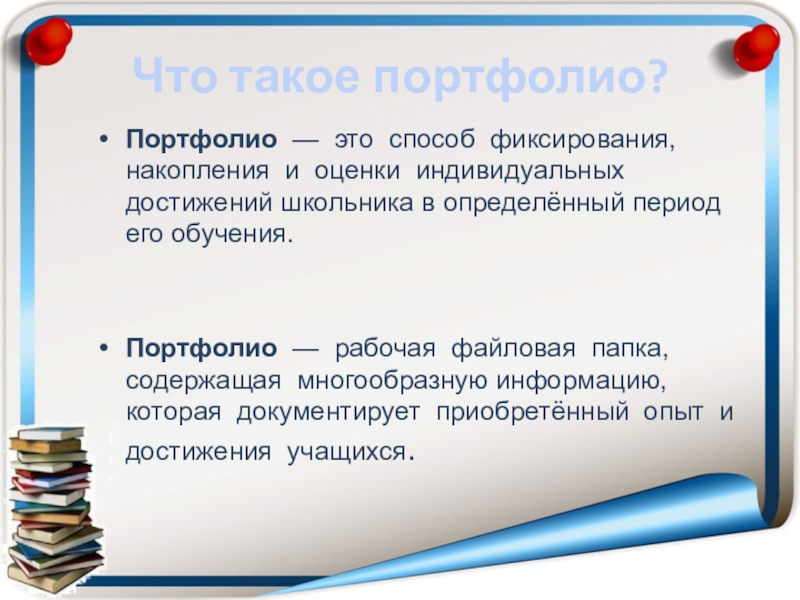 Что такое портфолио?

• Портфолио — это способ фиксирования, накопления и оценки индивидуальных достижений школьника в определённый период его обучения.

• Портфолио — рабочая файловая папка, содержащая многообразную информацию, которая документирует приобретённый опыт и достижения учащихся.